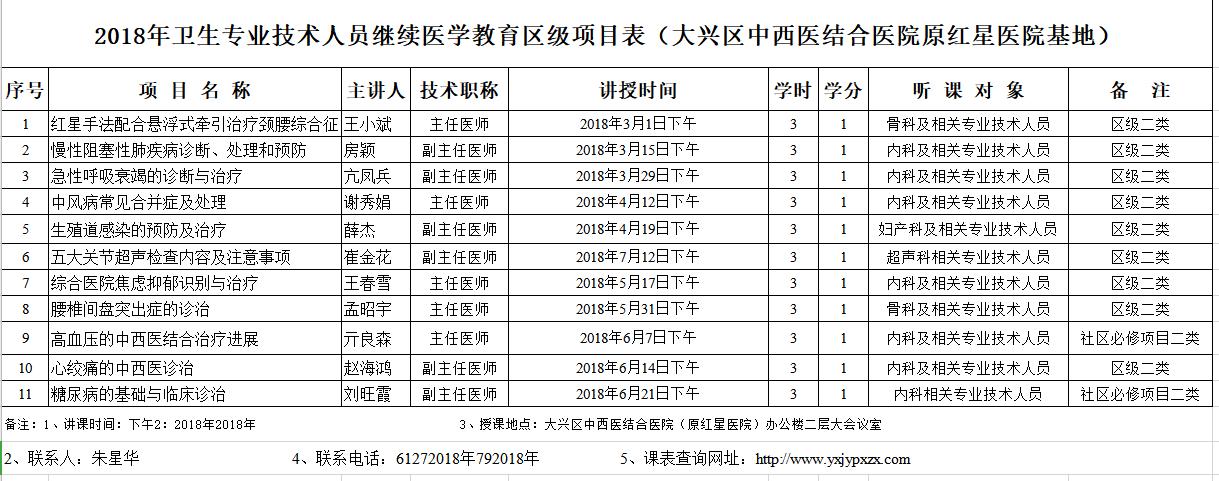 2018年卫生专业技术人员继续医学教育区级项目表（大兴区中西医结合医院原红星医院基地）

| 序号 | 项 目 名 称 | 主讲人 | 技术职称 | 讲授时间 | 学时 | 学分 | 听 课 对 象 | 备 注 |
|---|---|---|---|---|---|---|---|---|
| 1 | 红星手法配合悬浮式牵引治疗颈腰综合征 | 王小斌 | 主任医师 | 2018年3月1日下午 | 3 | 1 | 骨科及相关专业技术人员 | 区级二类 |
| 2 | 慢性阻塞性肺疾病诊断、处理和预防 | 房颖 | 副主任医师 | 2018年3月15日下午 | 3 | 1 | 内科及相关专业技术人员 | 区级二类 |
| 3 | 急性呼吸衰竭的诊断与治疗 | 亢凤兵 | 副主任医师 | 2018年3月29日下午 | 3 | 1 | 内科及相关专业技术人员 | 区级二类 |
| 4 | 中风病常见合并症及处理 | 谢秀娟 | 主任医师 | 2018年4月12日下午 | 3 | 1 | 内科及相关专业技术人员 | 区级二类 |
| 5 | 生殖道感染的预防及治疗 | 薛杰 | 副主任医师 | 2018年4月19日下午 | 3 | 1 | 妇产科及相关专业技术人员 | 区级二类 |
| 6 | 五大关节超声检查内容及注意事项 | 崔金花 | 副主任医师 | 2018年7月12日下午 | 3 | 1 | 超声科相关专业技术人员 | 区级二类 |
| 7 | 综合医院焦虑抑郁识别与治疗 | 王春雪 | 主任医师 | 2018年5月17日下午 | 3 | 1 | 内科及相关专业技术人员 | 区级二类 |
| 8 | 腰椎间盘突出症的诊治 | 孟昭宇 | 主任医师 | 2018年5月31日下午 | 3 | 1 | 骨科及相关专业技术人员 | 区级二类 |
| 9 | 高血压的中西医结合治疗进展 | 亓良森 | 主任医师 | 2018年6月7日下午 | 3 | 1 | 内科及相关专业技术人员 | 社区必修项目二类 |
| 10 | 心绞痛的中西医诊治 | 赵海鸿 | 副主任医师 | 2018年6月14日下午 | 3 | 1 | 内科及相关专业技术人员 | 区级二类 |
| 11 | 糖尿病的基础与临床诊治 | 刘旺霞 | 副主任医师 | 2018年6月21日下午 | 3 | 1 | 内科相关专业技术人员 | 社区必修项目二类 |

备注：1、讲课时间：下午2：2018年2018年

3、授课地点：大兴区中西医结合医院（原红星医院）办公楼二层大会议室

2、联系人：朱星华

4、联系电话：61272018年792018年

5、课表查询网址：http://www.yxjypxzx.com